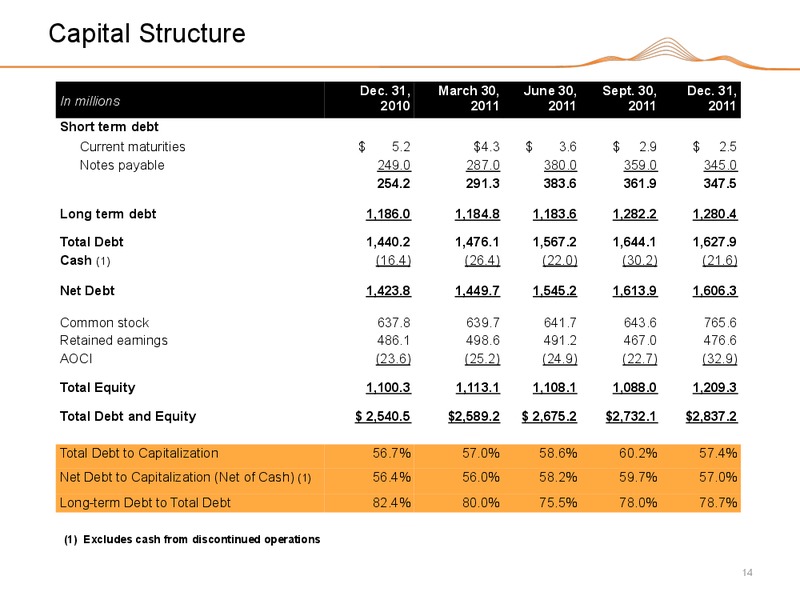 Capital Structure

| In millions | Dec. 31, 2010 | March 30, 2011 | June 30, 2011 | Sept. 30, 2011 | Dec. 31, 2011 |
|---|---|---|---|---|---|
| Short term debt | | | | | |
| Current maturities | $ 5.2 | $4.3 | $ 3.6 | $ 2.9 | $ 2.5 |
| Notes payable | 249.0 | 287.0 | 380.0 | 359.0 | 345.0 |
| | 254.2 | 291.3 | 383.6 | 361.9 | 347.5 |
| Long term debt | 1,186.0 | 1,184.8 | 1,183.6 | 1,282.2 | 1,280.4 |
| Total Debt | 1,440.2 | 1,476.1 | 1,567.2 | 1,644.1 | 1,627.9 |
| Cash (1) | (16.4) | (26.4) | (22.0) | (30.2) | (21.6) |
| Net Debt | 1,423.8 | 1,449.7 | 1,545.2 | 1,613.9 | 1,606.3 |
| Common stock | 637.8 | 639.7 | 641.7 | 643.6 | 765.6 |
| Retained earnings | 486.1 | 498.6 | 491.2 | 467.0 | 476.6 |
| AOCI | (23.6) | (25.2) | (24.9) | (22.7) | (32.9) |
| Total Equity | 1,100.3 | 1,113.1 | 1,108.1 | 1,088.0 | 1,209.3 |
| Total Debt and Equity | $ 2,540.5 | $2,589.2 | $ 2,675.2 | $2,732.1 | $2,837.2 |
| Total Debt to Capitalization | 56.7% | 57.0% | 58.6% | 60.2% | 57.4% |
| Net Debt to Capitalization (Net of Cash) (1) | 56.4% | 56.0% | 58.2% | 59.7% | 57.0% |
| Long-term Debt to Total Debt | 82.4% | 80.0% | 75.5% | 78.0% | 78.7% |

(1) Excludes cash from discontinued operations

14